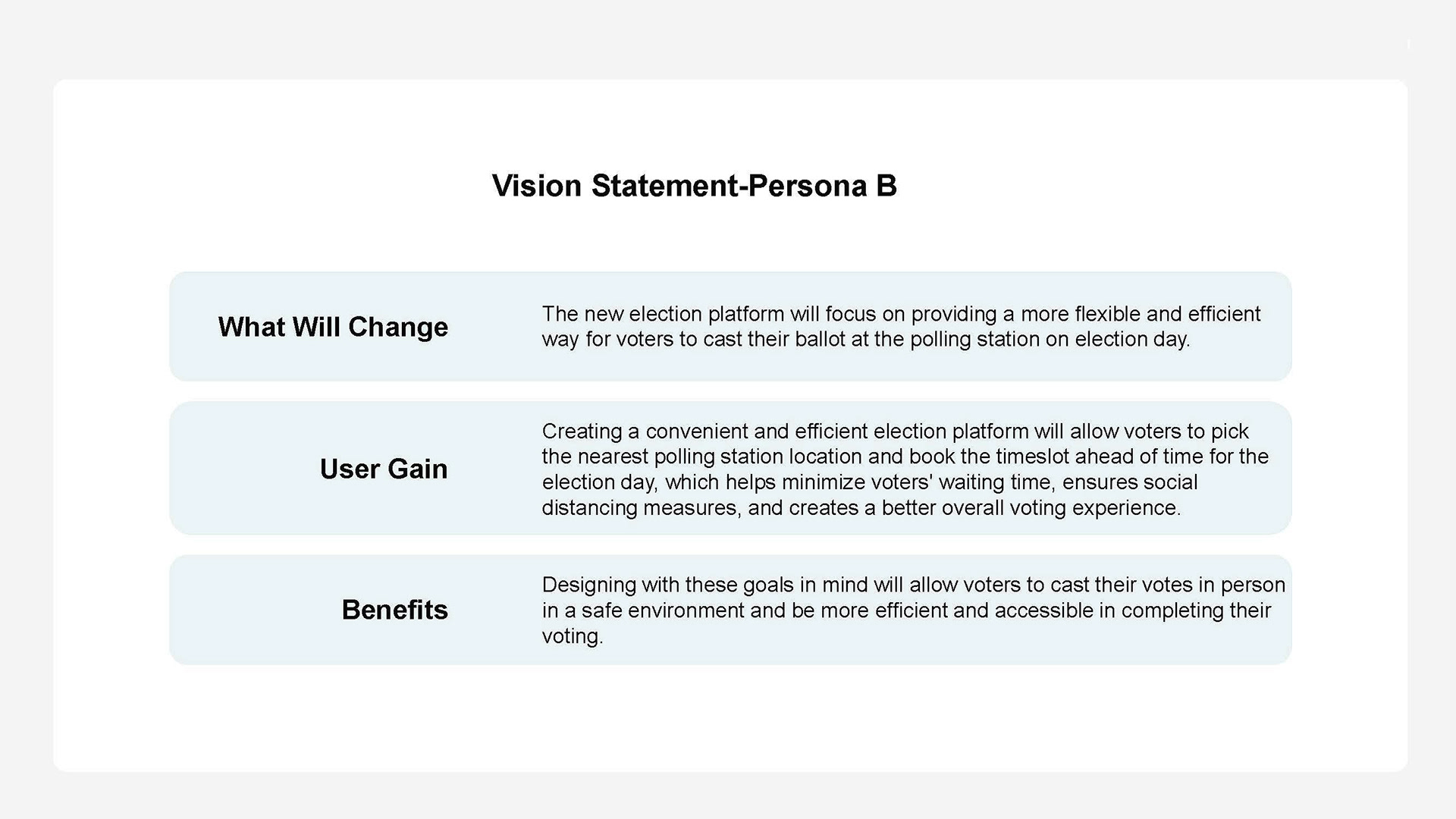 Vision Statement-Persona B

What Will Change

The new election platform will focus on providing a more flexible and efficient way for voters to cast their ballot at the polling station on election day.

User Gain

Creating a convenient and efficient election platform will allow voters to pick the nearest polling station location and book the timeslot ahead of time for the election day, which helps minimize voters' waiting time, ensures social distancing measures, and creates a better overall voting experience.

Benefits

Designing with these goals in mind will allow voters to cast their votes in person in a safe environment and be more efficient and accessible in completing their voting.